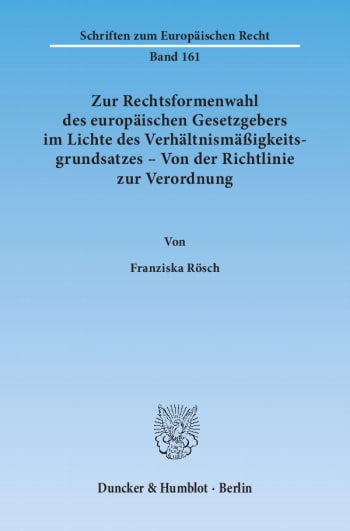 Schriften zum Europäischen Recht

Band 161

Zur Rechtsformenwahl des europäischen Gesetzgebers im Lichte des Verhältnismäßigkeitsgrundsatzes – Von der Richtlinie zur Verordnung

Von

Franziska Rösch

Duncker & Humblot · Berlin